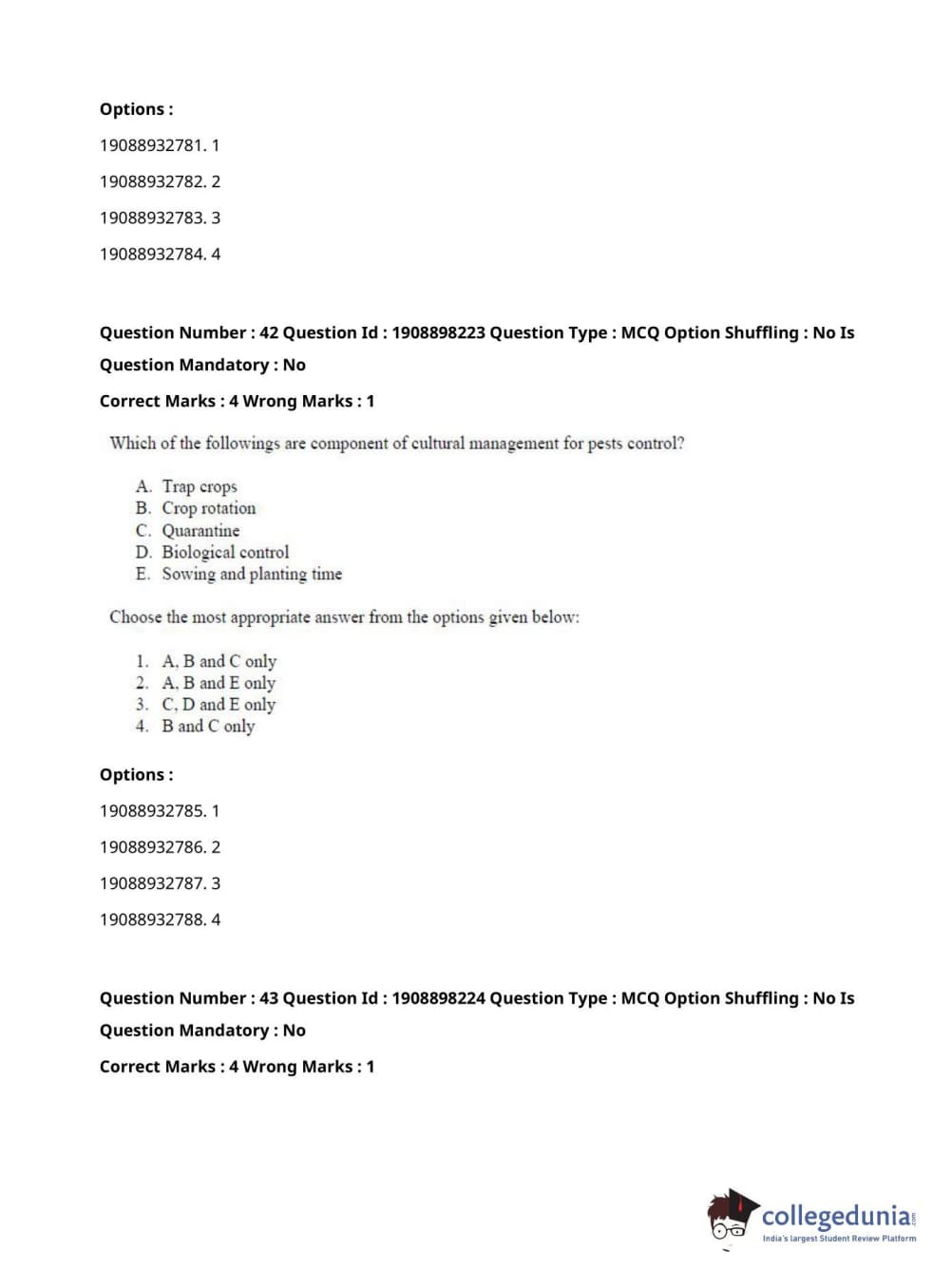 Options :

19088932781. 1

19088932782. 2

19088932783. 3

19088932784. 4

Question Number : 42 Question Id : 1908898223 Question Type : MCQ Option Shuffling : No Is Question Mandatory : No

Correct Marks : 4 Wrong Marks : 1

Which of the followings are component of cultural management for pests control?

A. Trap crops
B. Crop rotation
C. Quarantine
D. Biological control
E. Sowing and planting time

Choose the most appropriate answer from the options given below:

1. A, B and C only
2. A, B and E only
3. C, D and E only
4. B and C only

Options :

19088932785. 1

19088932786. 2

19088932787. 3

19088932788. 4

Question Number : 43 Question Id : 1908898224 Question Type : MCQ Option Shuffling : No Is Question Mandatory : No

Correct Marks : 4 Wrong Marks : 1

collegedunia.com
India's largest Student Review Platform